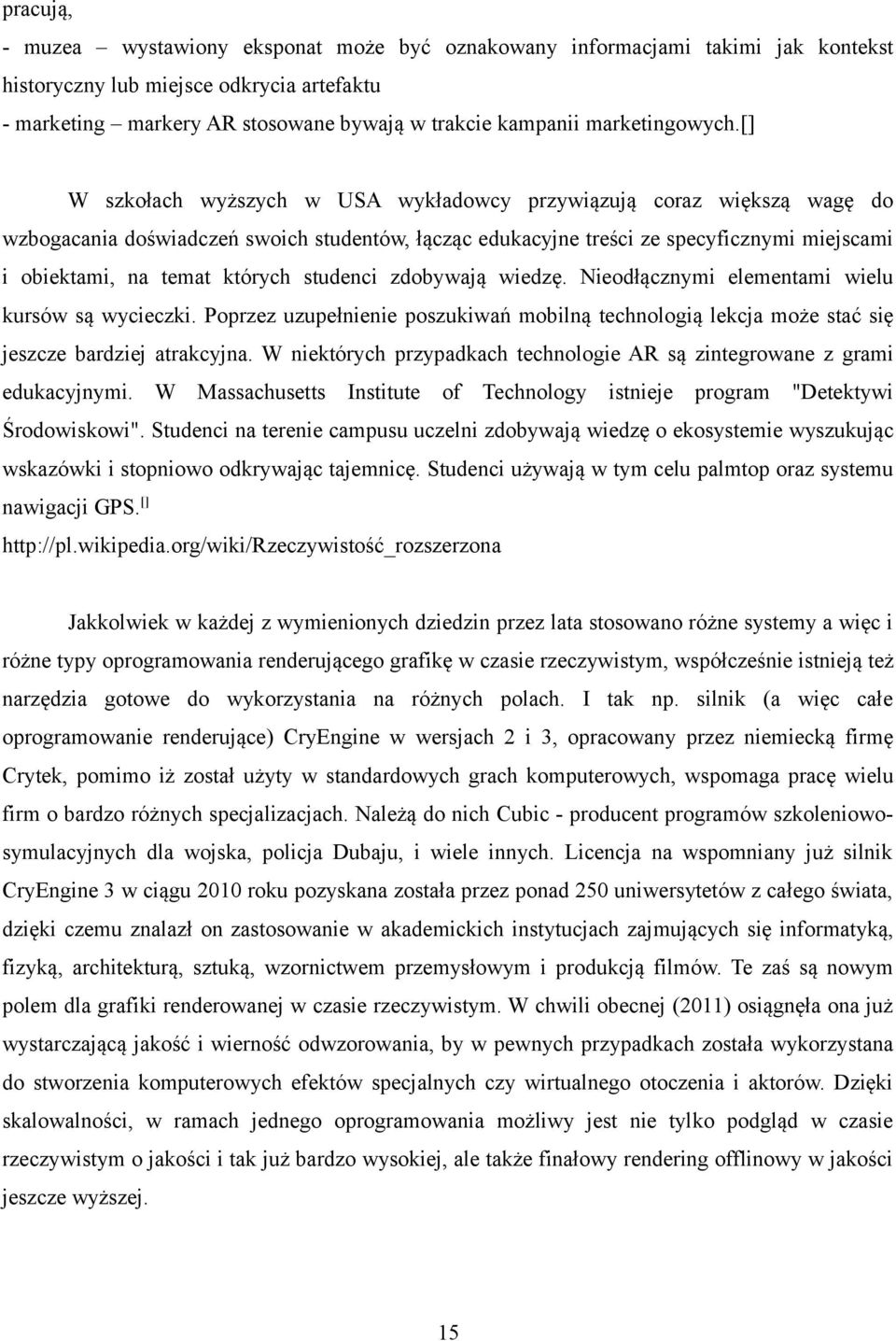 pracują,
- muzea – wystawiony eksponat może być oznakowany informacjami takimi jak kontekst historyczny lub miejsce odkrycia artefaktu
- marketing – markery AR stosowane bywają w trakcie kampanii marketingowych.[]

W szkołach wyższych w USA wykładowcy przywiązują coraz większą wagę do wzbogacania doświadczeń swoich studentów, łącząc edukacyjne treści ze specyficznymi miejscami i obiektami, na temat których studenci zdobywają wiedzę. Nieodłącznymi elementami wielu kursów są wycieczki. Poprzez uzupełnienie poszukiwań mobilną technologią lekcja może stać się jeszcze bardziej atrakcyjna. W niektórych przypadkach technologie AR są zintegrowane z grami edukacyjnymi. W Massachusetts Institute of Technology istnieje program "Detektywi Środowiskowi". Studenci na terenie campusu uczelni zdobywają wiedzę o ekosystemie wyszukując wskazówki i stopniowo odkrywając tajemnicę. Studenci używają w tym celu palmtop oraz systemu nawigacji GPS.[]
http://pl.wikipedia.org/wiki/Rzeczywistość_rozszerzona

Jakkolwiek w każdej z wymienionych dziedzin przez lata stosowano różne systemy a więc i różne typy oprogramowania renderującego grafikę w czasie rzeczywistym, współcześnie istnieją też narzędzia gotowe do wykorzystania na różnych polach. I tak np. silnik (a więc całe oprogramowanie renderujące) CryEngine w wersjach 2 i 3, opracowany przez niemiecką firmę Crytek, pomimo iż został użyty w standardowych grach komputerowych, wspomaga pracę wielu firm o bardzo różnych specjalizacjach. Należą do nich Cubic - producent programów szkoleniowo-symulacyjnych dla wojska, policja Dubaju, i wiele innych. Licencja na wspomniany już silnik CryEngine 3 w ciągu 2010 roku pozyskana została przez ponad 250 uniwersytetów z całego świata, dzięki czemu znalazł on zastosowanie w akademickich instytucjach zajmujących się informatyką, fizyką, architekturą, sztuką, wzornictwem przemysłowym i produkcją filmów. Te zaś są nowym polem dla grafiki renderowanej w czasie rzeczywistym. W chwili obecnej (2011) osiągnęła ona już wystarczającą jakość i wierność odwzorowania, by w pewnych przypadkach została wykorzystana do stworzenia komputerowych efektów specjalnych czy wirtualnego otoczenia i aktorów. Dzięki skalowalności, w ramach jednego oprogramowania możliwy jest nie tylko podgląd w czasie rzeczywistym o jakości i tak już bardzo wysokiej, ale także finałowy rendering offlinowy w jakości jeszcze wyższej.

15